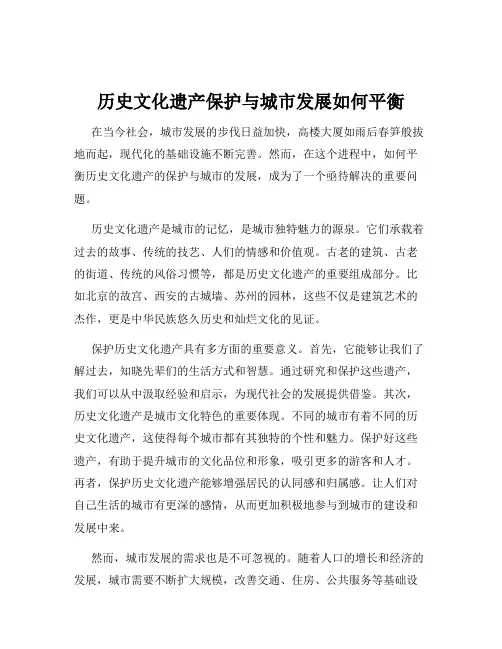 历史文化遗产保护与城市发展如何平衡

在当今社会，城市发展的步伐日益加快，高楼大厦如雨后春笋般拔地而起，现代化的基础设施不断完善。然而，在这个进程中，如何平衡历史文化遗产的保护与城市的发展，成为了一个亟待解决的重要问题。

历史文化遗产是城市的记忆，是城市独特魅力的源泉。它们承载着过去的故事、传统的技艺、人们的情感和价值观。古老的建筑、古老的街道、传统的风俗习惯等，都是历史文化遗产的重要组成部分。比如北京的故宫、西安的古城墙、苏州的园林，这些不仅是建筑艺术的杰作，更是中华民族悠久历史和灿烂文化的见证。

保护历史文化遗产具有多方面的重要意义。首先，它能够让我们了解过去，知晓先辈们的生活方式和智慧。通过研究和保护这些遗产，我们可以从中汲取经验和启示，为现代社会的发展提供借鉴。其次，历史文化遗产是城市文化特色的重要体现。不同的城市有着不同的历史文化遗产，这使得每个城市都有其独特的个性和魅力。保护好这些遗产，有助于提升城市的文化品位和形象，吸引更多的游客和人才。再者，保护历史文化遗产能够增强居民的认同感和归属感。让人们对自己生活的城市有更深的感情，从而更加积极地参与到城市的建设和发展中来。

然而，城市发展的需求也是不可忽视的。随着人口的增长和经济的发展，城市需要不断扩大规模，改善交通、住房、公共服务等基础设